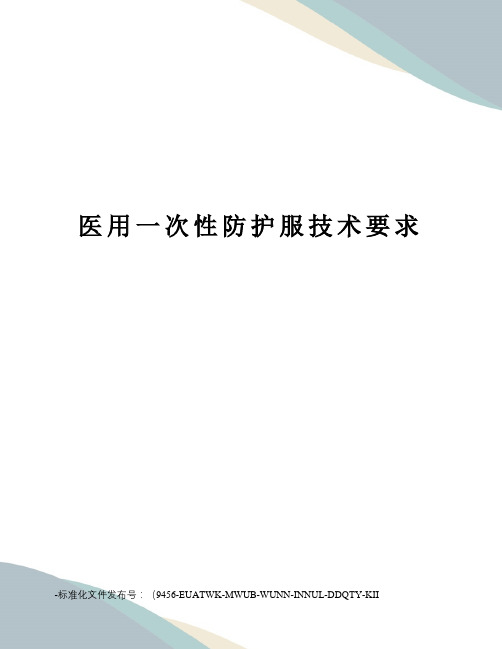 医用一次性防护服技术要求

-标准化文件发布号：（9456-EUATWK-MWUB-WUNN-INNUL-DDQTY-KII